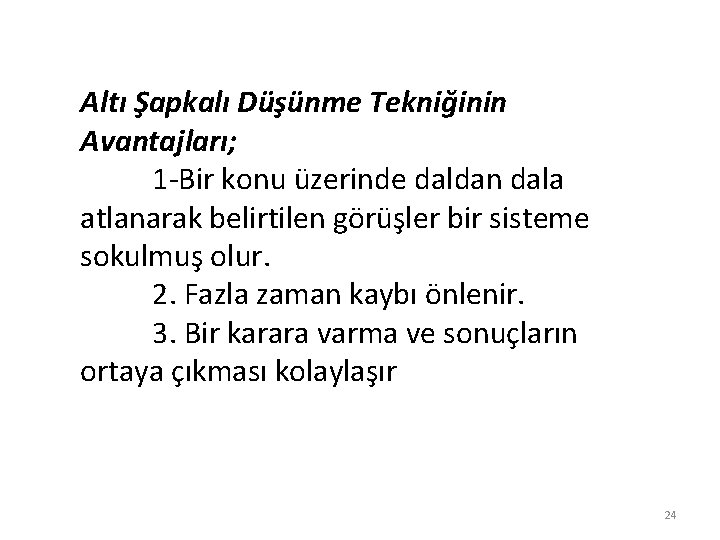 Altı Şapkalı Düşünme Tekniğinin Avantajları;

1-Bir konu üzerinde daldan dala atlanarak belirtilen görüşler bir sisteme sokulmuş olur.

2. Fazla zaman kaybı önlenir.

3. Bir karara varma ve sonuçların ortaya çıkması kolaylaşır

24